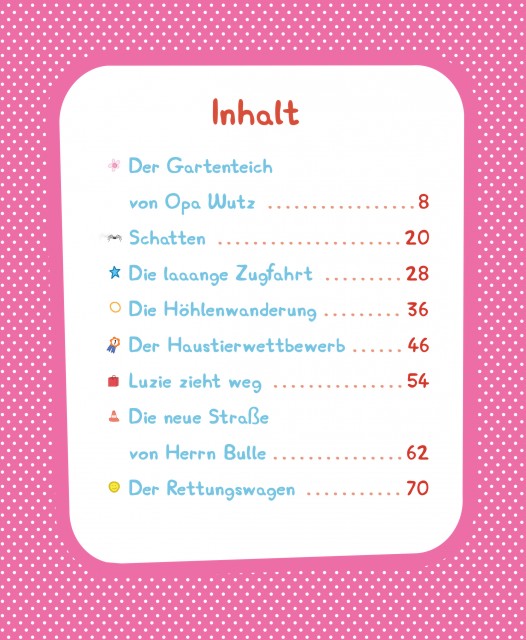 Inhalt

Der Gartenteich
von Opa Wutz 8

Schatten 20

Die laaange Zugfahrt 28

Die Höhlenwanderung 36

Der Haustierwettbewerb 46

Luzie zieht weg 54

Die neue Straße
von Herrn Bulle 62

Der Rettungswagen 70